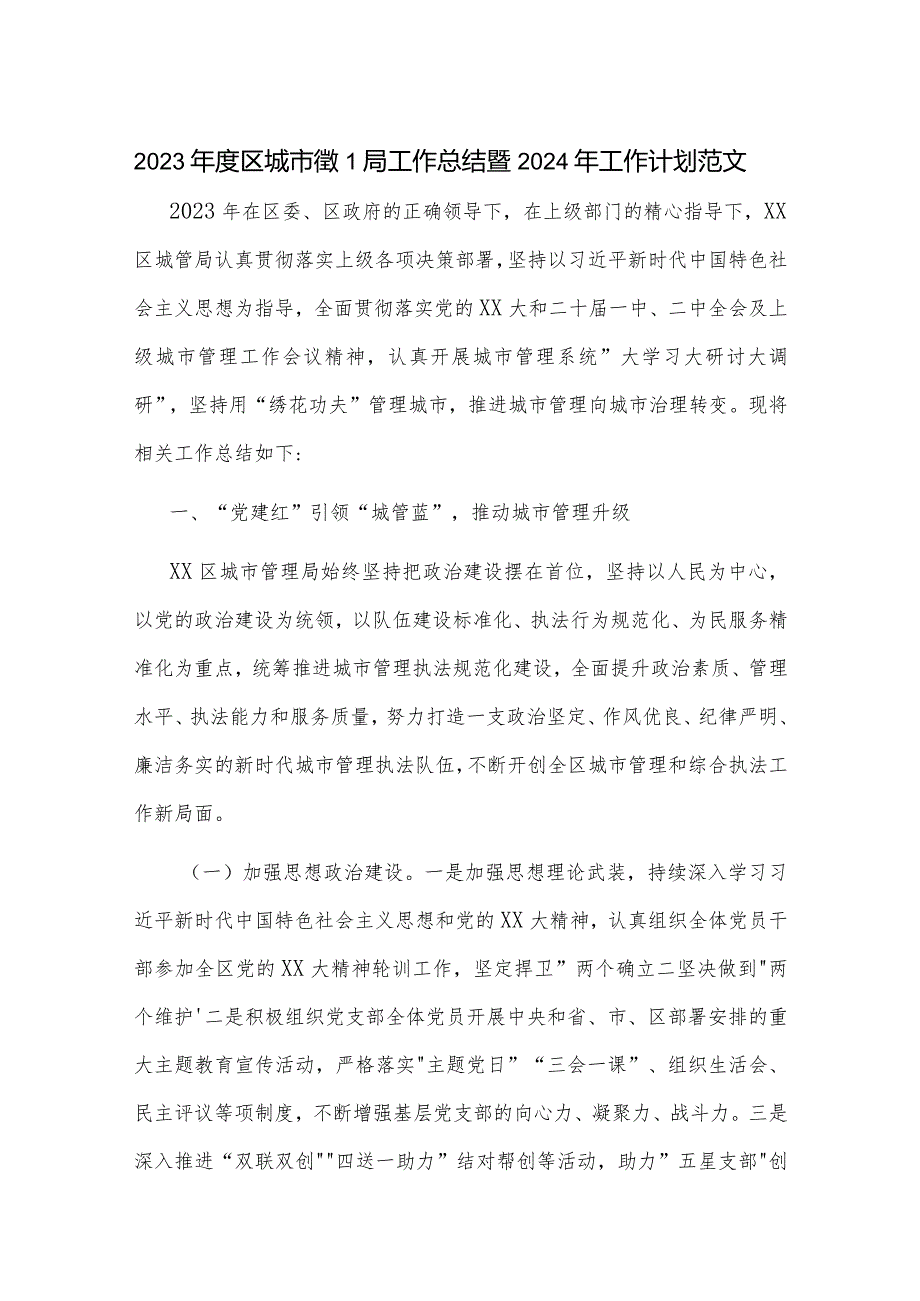 2023年度区城市徵1局工作总结暨2024年工作计划范文

2023年在区委、区政府的正确领导下，在上级部门的精心指导下，XX区城管局认真贯彻落实上级各项决策部署，坚持以习近平新时代中国特色社会主义思想为指导，全面贯彻落实党的XX大和二十届一中、二中全会及上级城市管理工作会议精神，认真开展城市管理系统”大学习大研讨大调研”，坚持用“绣花功夫”管理城市，推进城市管理向城市治理转变。现将相关工作总结如下：

一、“党建红”引领“城管蓝”，推动城市管理升级

XX区城市管理局始终坚持把政治建设摆在首位，坚持以人民为中心，以党的政治建设为统领，以队伍建设标准化、执法行为规范化、为民服务精准化为重点，统筹推进城市管理执法规范化建设，全面提升政治素质、管理水平、执法能力和服务质量，努力打造一支政治坚定、作风优良、纪律严明、廉洁务实的新时代城市管理执法队伍，不断开创全区城市管理和综合执法工作新局面。

（一）加强思想政治建设。一是加强思想理论武装，持续深入学习习近平新时代中国特色社会主义思想和党的XX大精神，认真组织全体党员干部参加全区党的XX大精神轮训工作，坚定捍卫”两个确立二坚决做到"两个维护'二是积极组织党支部全体党员开展中央和省、市、区部署安排的重大主题教育宣传活动，严格落实"主题党日”“三会一课”、组织生活会、民主评议等项制度，不断增强基层党支部的向心力、凝聚力、战斗力。三是深入推进“双联双创""四送一助力”结对帮创等活动，助力”五星支部"创